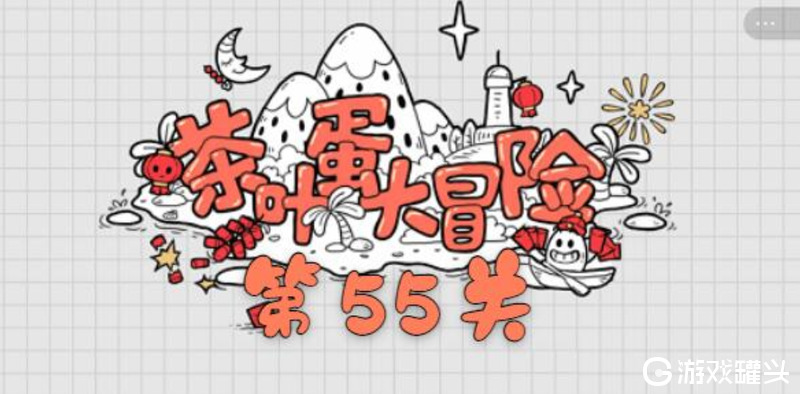 茶叶蛋大冒险
第55关
游戏罐头